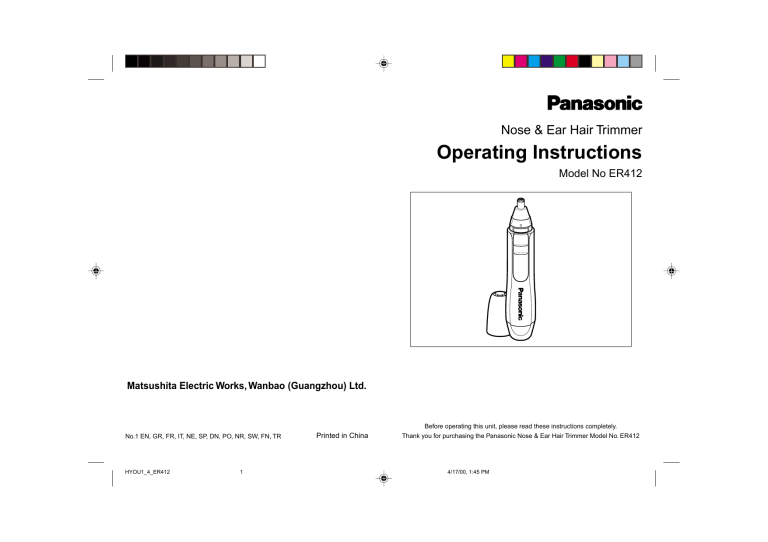 Panasonic

Nose & Ear Hair Trimmer

Operating Instructions

Model No ER412

Panasonic

Matsushita Electric Works, Wanbao (Guangzhou) Ltd.

No.1 EN, GR, FR, IT, NE, SP, DN, PO, NR, SW, FN, TR

Printed in China

Before operating this unit, please read these instructions completely.
Thank you for purchasing the Panasonic Nose & Ear Hair Trimmer Model No. ER412

HYOU1_4_ER412 1 4/17/00, 1:45 PM